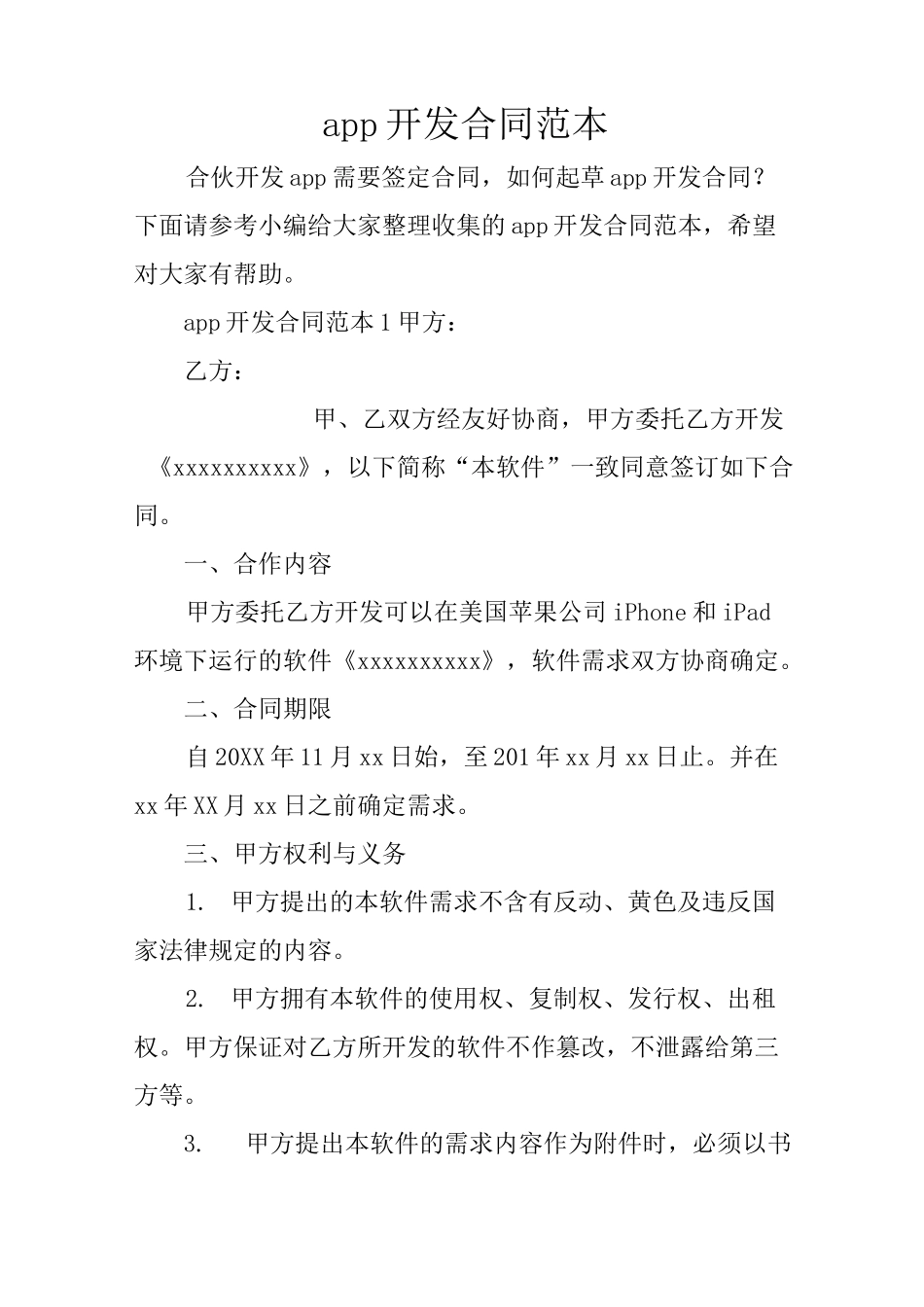 app开发合同范本

合伙开发app需要签定合同，如何起草app开发合同？下面请参考小编给大家整理收集的app开发合同范本，希望对大家有帮助。

app开发合同范本1甲方：

乙方：

甲、乙双方经友好协商，甲方委托乙方开发《xxxxxxxxxx》，以下简称“本软件”一致同意签订如下合同。

一、合作内容

甲方委托乙方开发可以在美国苹果公司iPhone和iPad环境下运行的软件《xxxxxxxxxx》，软件需求双方协商确定。

二、合同期限

自20XX年11月xx日始，至201年xx月xx日止。并在xx年XX月xx日之前确定需求。

三、甲方权利与义务

1.　甲方提出的本软件需求不含有反动、黄色及违反国家法律规定的内容。

2.　甲方拥有本软件的使用权、复制权、发行权、出租权。甲方保证对乙方所开发的软件不作篡改，不泄露给第三方等。

3.　甲方提出本软件的需求内容作为附件时，必须以书